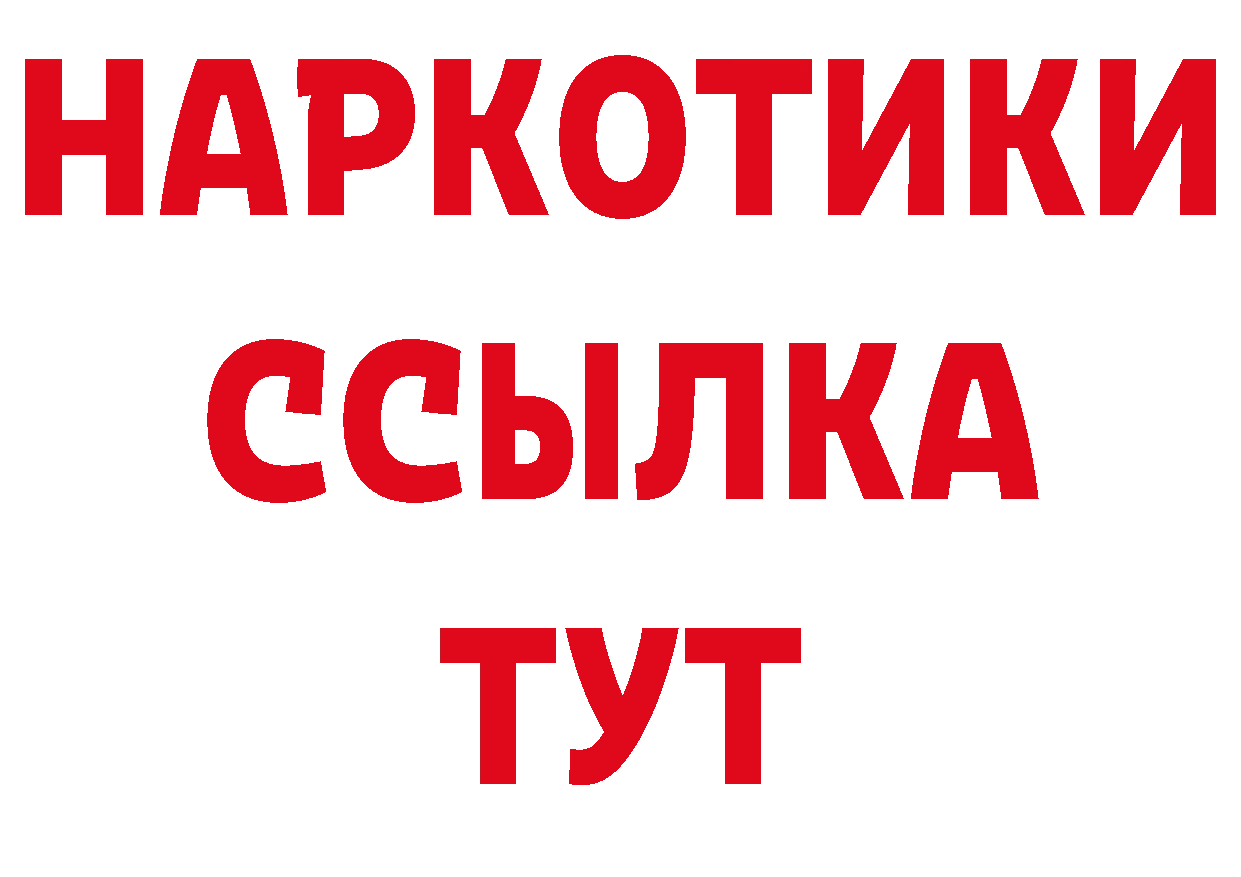 НАРКОТИКИ
ССЫЛКА
ТУТ